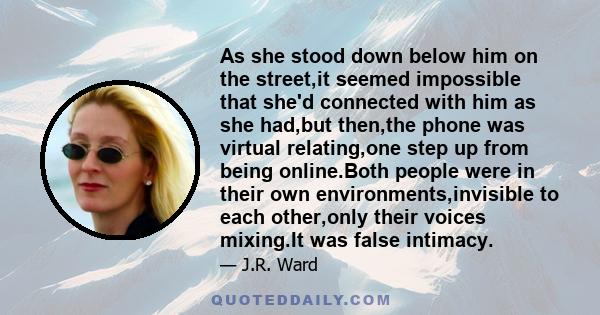 As she stood down below him on the street,it seemed impossible that she'd connected with him as she had,but then,the phone was virtual relating,one step up from being online.Both people were in their own environments,invisible to each other,only their voices mixing.It was false intimacy.

— J.R. Ward

QUOTEDDAILY.COM